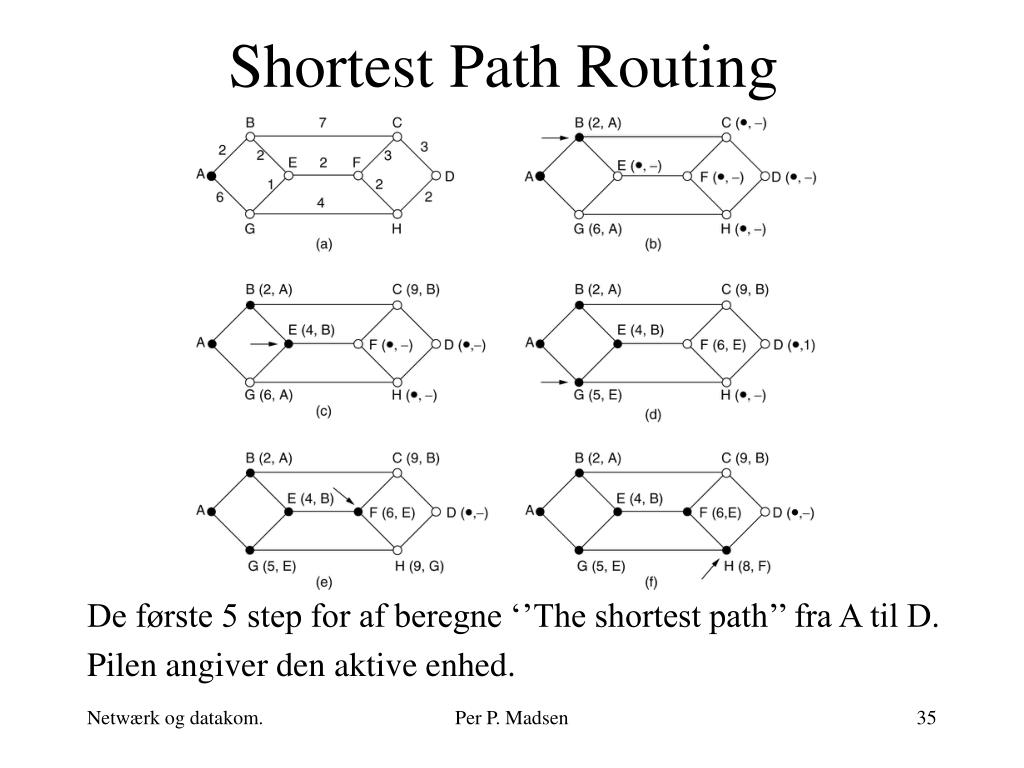 Shortest Path Routing

B 7 C 2 2 E 2 F 3 3 A 1 2 D 6 4 2 G H (a)

B (2, A) C (●, –) E (●, –) A F (●, –) D (●, –) G (6, A) H (●, –) (b)

B (2, A) C (9, B) E (4, B) A F (●, –) D (●,–) G (6, A) H (●, –) (c)

B (2, A) C (9, B) E (4, B) A F (6, E) D (●,1) G (5, E) H (●, –) (d)

B (2, A) C (9, B) E (4, B) A F (6, E) D (●,–) G (5, E) H (9, G) (e)

B (2, A) C (9, B) E (4, B) A F (6,E) D (●,–) G (5, E) H (8, F) (f)

De første 5 step for af beregne ‘’The shortest path’’ fra A til D.

Pilen angiver den aktive enhed.

Netwærk og datakom. Per P. Madsen 35